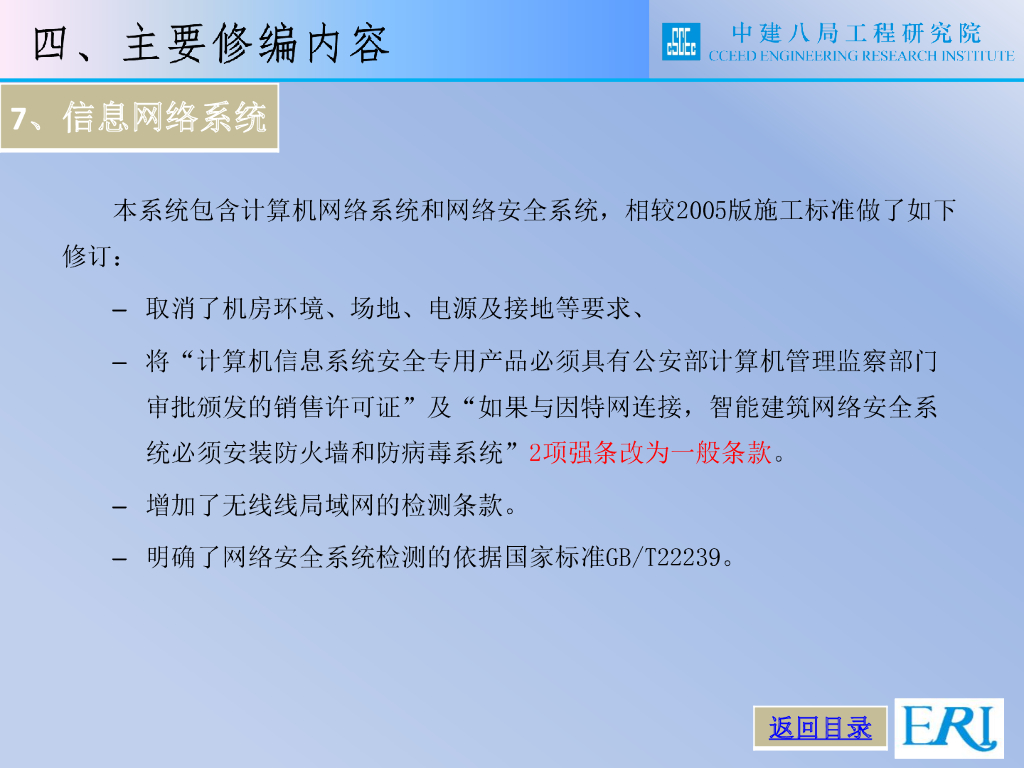 四、主要修编内容

中建八局工程研究院
CCEED ENGINEERING RESEARCH INSTITUTE

7、信息网络系统

本系统包含计算机网络系统和网络安全系统，相较2005版施工标准做了如下修订：

- 取消了机房环境、场地、电源及接地等要求、

- 将“计算机信息系统安全专用产品必须具有公安部计算机管理监察部门审批颁发的销售许可证”及“如果与因特网连接，智能建筑网络安全系统必须安装防火墙和防病毒系统”2项强条改为一般条款。

- 增加了无线线局域网的检测条款。

- 明确了网络安全系统检测的依据国家标准GB/T22239。

返回目录

ERI